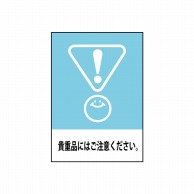 貴重品にはご注意ください。